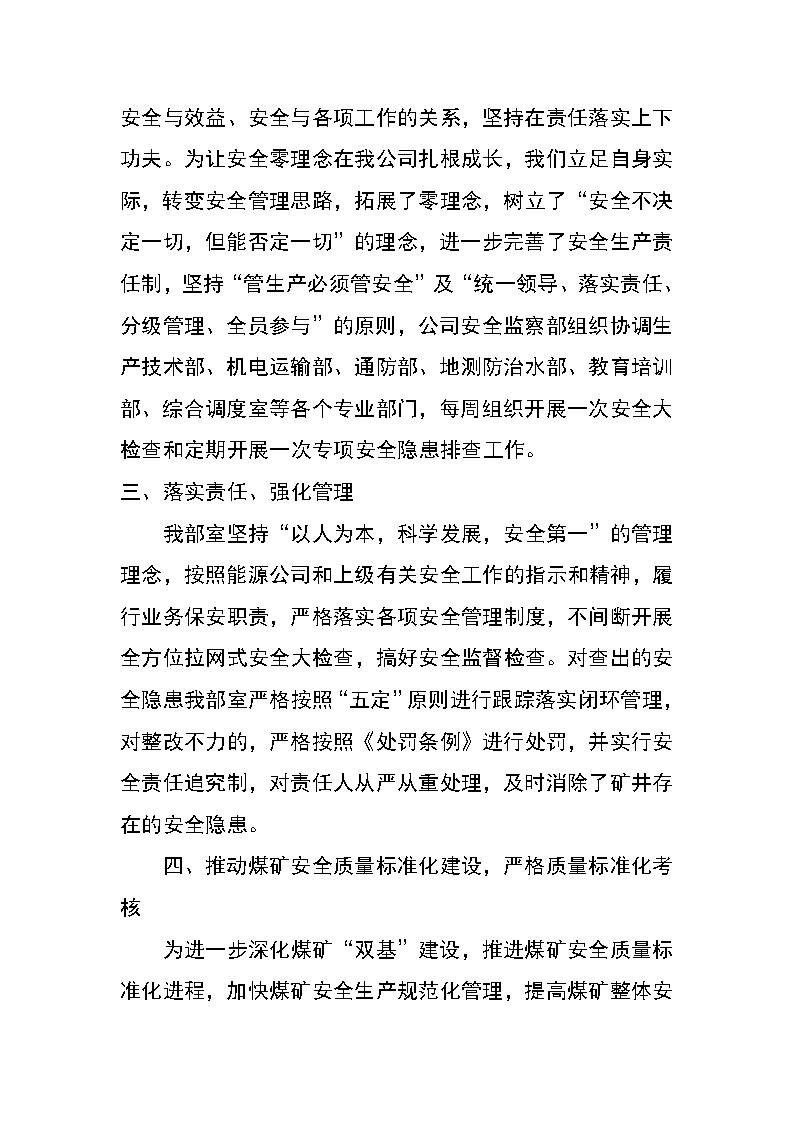 安全与效益、安全与各项工作的关系，坚持在责任落实上下功夫。为让安全零理念在我公司扎根成长，我们立足自身实际，转变安全管理思路，拓展了零理念，树立了“安全不决定一切，但能否定一切”的理念，进一步完善了安全生产责任制，坚持“管生产必须管安全”及“统一领导、落实责任、分级管理、全员参与”的原则，公司安全监察部组织协调生产技术部、机电运输部、通防部、地测防治水部、教育培训部、综合调度室等各个专业部门，每周组织开展一次安全大检查和定期开展一次专项安全隐患排查工作。

三、落实责任、强化管理

我部室坚持“以人为本，科学发展，安全第一”的管理理念，按照能源公司和上级有关安全工作的指示和精神，履行业务保安职责，严格落实各项安全管理制度，不间断开展全方位拉网式安全大检查，搞好安全监督检查。对查出的安全隐患我部室严格按照“五定”原则进行跟踪落实闭环管理，对整改不力的，严格按照《处罚条例》进行处罚，并实行安全责任追究制，对责任人从严从重处理，及时消除了矿井存在的安全隐患。

四、推动煤矿安全质量标准化建设，严格质量标准化考核

为进一步深化煤矿“双基”建设，推进煤矿安全质量标准化进程，加快煤矿安全生产规范化管理，提高煤矿整体安